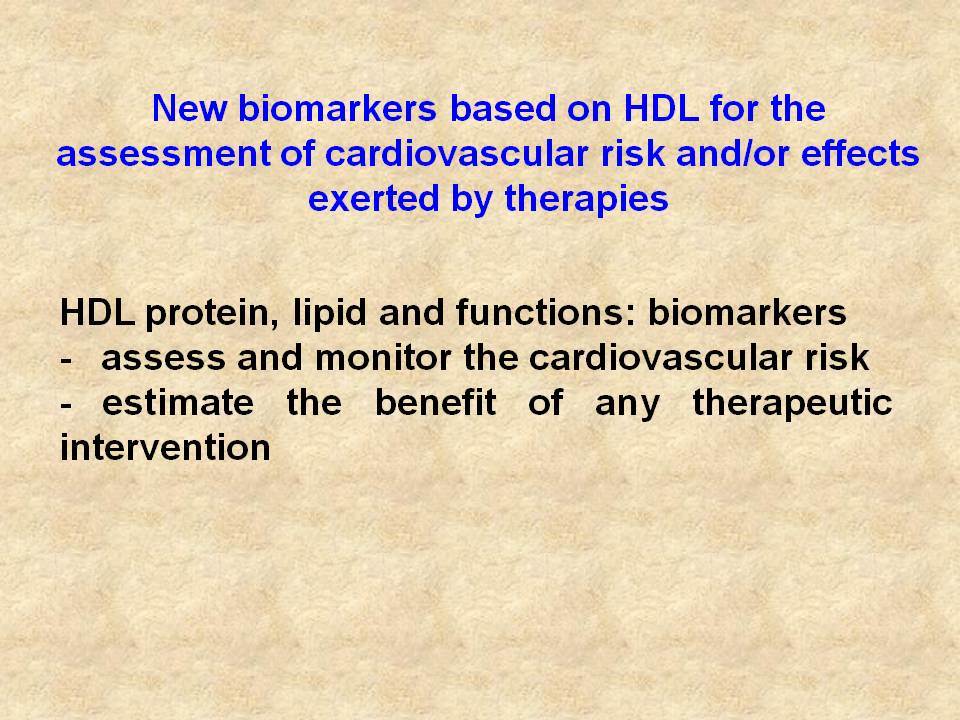 New biomarkers based on HDL for the assessment of cardiovascular risk and/or effects exerted by therapies

HDL protein, lipid and functions: biomarkers
- assess and monitor the cardiovascular risk
- estimate the benefit of any therapeutic intervention